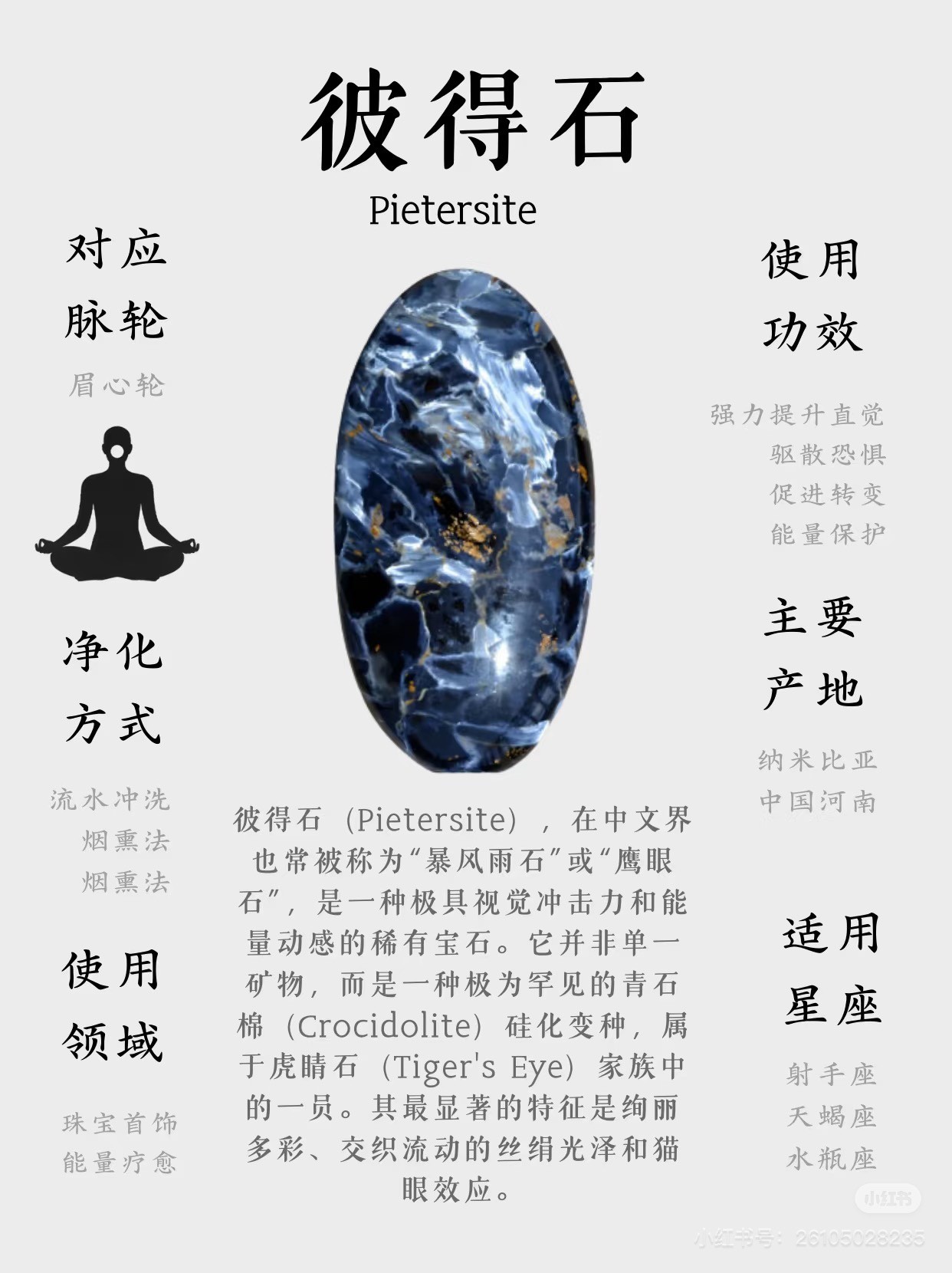 彼得石

Pietersite

对应
脉轮

眉心轮

净化
方式

流水冲洗
烟熏法
烟熏法

使用
领域

珠宝首饰
能量疗愈

彼得石（Pietersite），在中文界也常被称为“暴风雨石”或“鹰眼石”，是一种极具视觉冲击力和能量动感的稀有宝石。它并非单一矿物，而是一种极为罕见的青石棉（Crocidolite）硅化变种，属于虎睛石（Tiger's Eye）家族中的一员。其最显著的特征是绚丽多彩、交织流动的丝绢光泽和猫眼效应。

使用
功效

强力提升直觉
驱散恐惧
促进转变
能量保护

主要
产地

纳米比亚
中国河南

适用
星座

射手座
天蝎座
水瓶座

小红书
小红书号：26105028235